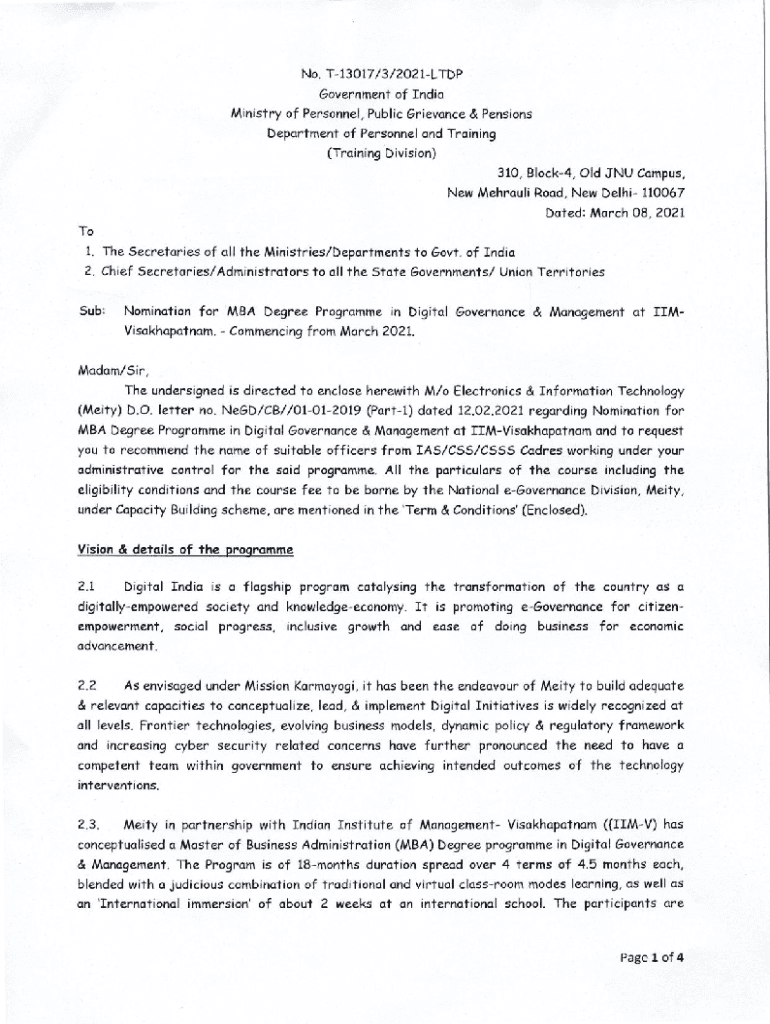 No. T-13017/3/2021-LTDP
Government of India
Ministry of Personnel, Public Grievance & Pensions
Department of Personnel and Training
(Training Division)

310, Block-4, Old JNU Campus,
New Mehrauli Road, New Delhi- 110067
Dated: March 08, 2021

To
1. The Secretaries of all the Ministries/Departments to Govt. of India
2. Chief Secretaries/Administrators to all the State Governments/ Union Territories

Sub: Nomination for MBA Degree Programme in Digital Governance & Management at IIM-Visakhapatnam. - Commencing from March 2021.

Madam/Sir,

The undersigned is directed to enclose herewith M/o Electronics & Information Technology (Meity) D.O. letter no. NeGD/CB//01-01-2019 (Part-1) dated 12.02.2021 regarding Nomination for MBA Degree Programme in Digital Governance & Management at IIM-Visakhapatnam and to request you to recommend the name of suitable officers from IAS/CSS/CSSS Cadres working under your administrative control for the said programme. All the particulars of the course including the eligibility conditions and the course fee to be borne by the National e-Governance Division, Meity, under Capacity Building scheme, are mentioned in the 'Term & Conditions' (Enclosed).

Vision & details of the programme

2.1 Digital India is a flagship program catalysing the transformation of the country as a digitally-empowered society and knowledge-economy. It is promoting e-Governance for citizen-empowerment, social progress, inclusive growth and ease of doing business for economic advancement.

2.2 As envisaged under Mission Karmayogi, it has been the endeavour of Meity to build adequate & relevant capacities to conceptualize, lead, & implement Digital Initiatives is widely recognized at all levels. Frontier technologies, evolving business models, dynamic policy & regulatory framework and increasing cyber security related concerns have further pronounced the need to have a competent team within government to ensure achieving intended outcomes of the technology interventions.

2.3. Meity in partnership with Indian Institute of Management- Visakhapatnam ((IIM-V) has conceptualised a Master of Business Administration (MBA) Degree programme in Digital Governance & Management. The Program is of 18-months duration spread over 4 terms of 4.5 months each, blended with a judicious combination of traditional and virtual class-room modes learning, as well as an 'International immersion' of about 2 weeks at an international school. The participants are

Page 1 of 4